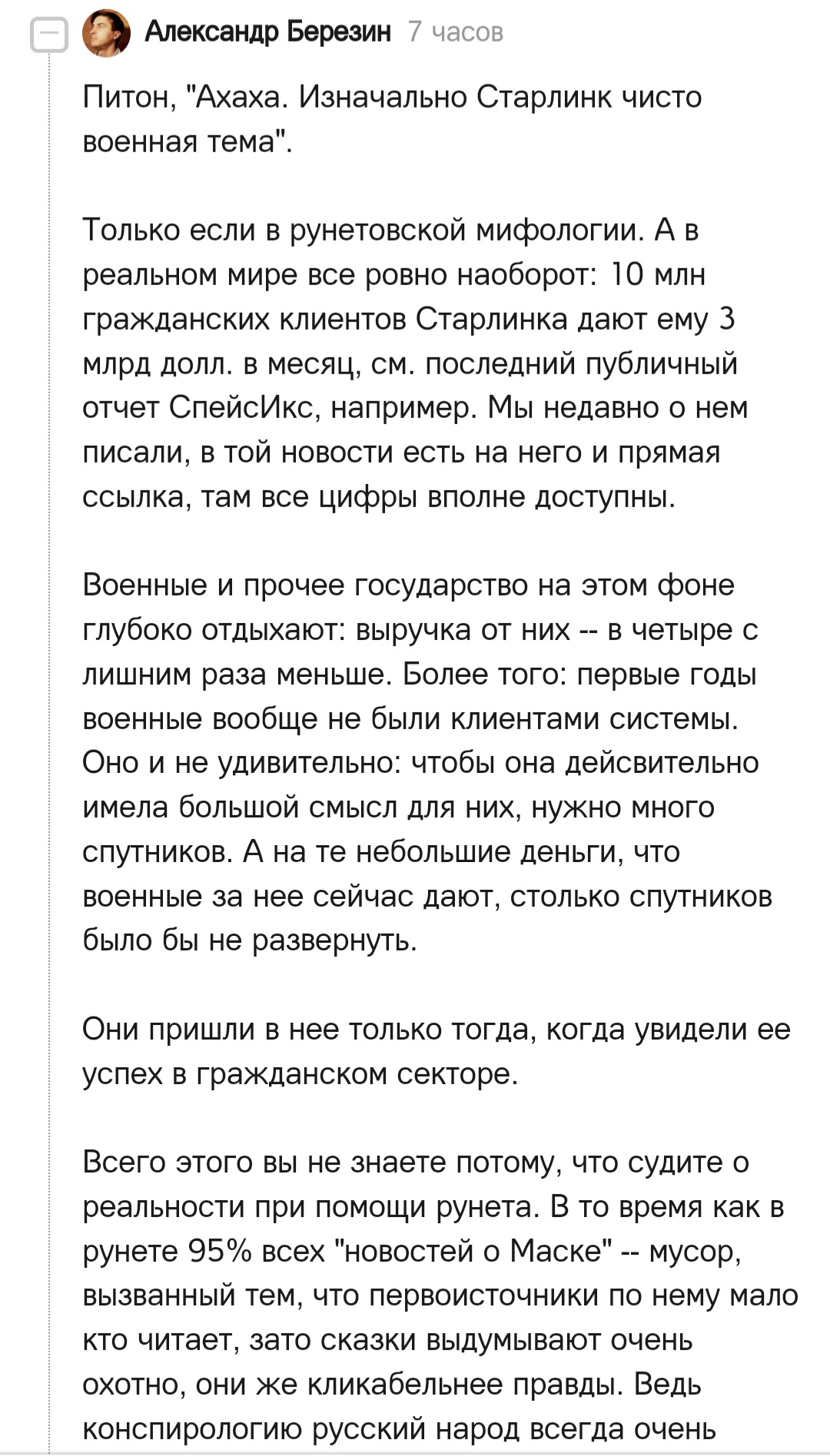 Александр Березин 7 часов

Питон, "Ахаха. Изначально Старлинк чисто военная тема".

Только если в рунетовской мифологии. А в реальном мире все ровно наоборот: 10 млн гражданских клиентов Старлинка дают ему 3 млрд долл. в месяц, см. последний публичный отчет СпейсИкс, например. Мы недавно о нем писали, в той новости есть на него и прямая ссылка, там все цифры вполне доступны.

Военные и прочее государство на этом фоне глубоко отдыхают: выручка от них -- в четыре с лишним раза меньше. Более того: первые годы военные вообще не были клиентами системы. Оно и не удивительно: чтобы она дейсвительно имела большой смысл для них, нужно много спутников. А на те небольшие деньги, что военные за нее сейчас дают, столько спутников было бы не развернуть.

Они пришли в нее только тогда, когда увидели ее успех в гражданском секторе.

Всего этого вы не знаете потому, что судите о реальности при помощи рунета. В то время как в рунете 95% всех "новостей о Маске" -- мусор, вызванный тем, что первоисточники по нему мало кто читает, зато сказки выдумывают очень охотно, они же кликабельнее правды. Ведь конспирологию русский народ всегда очень